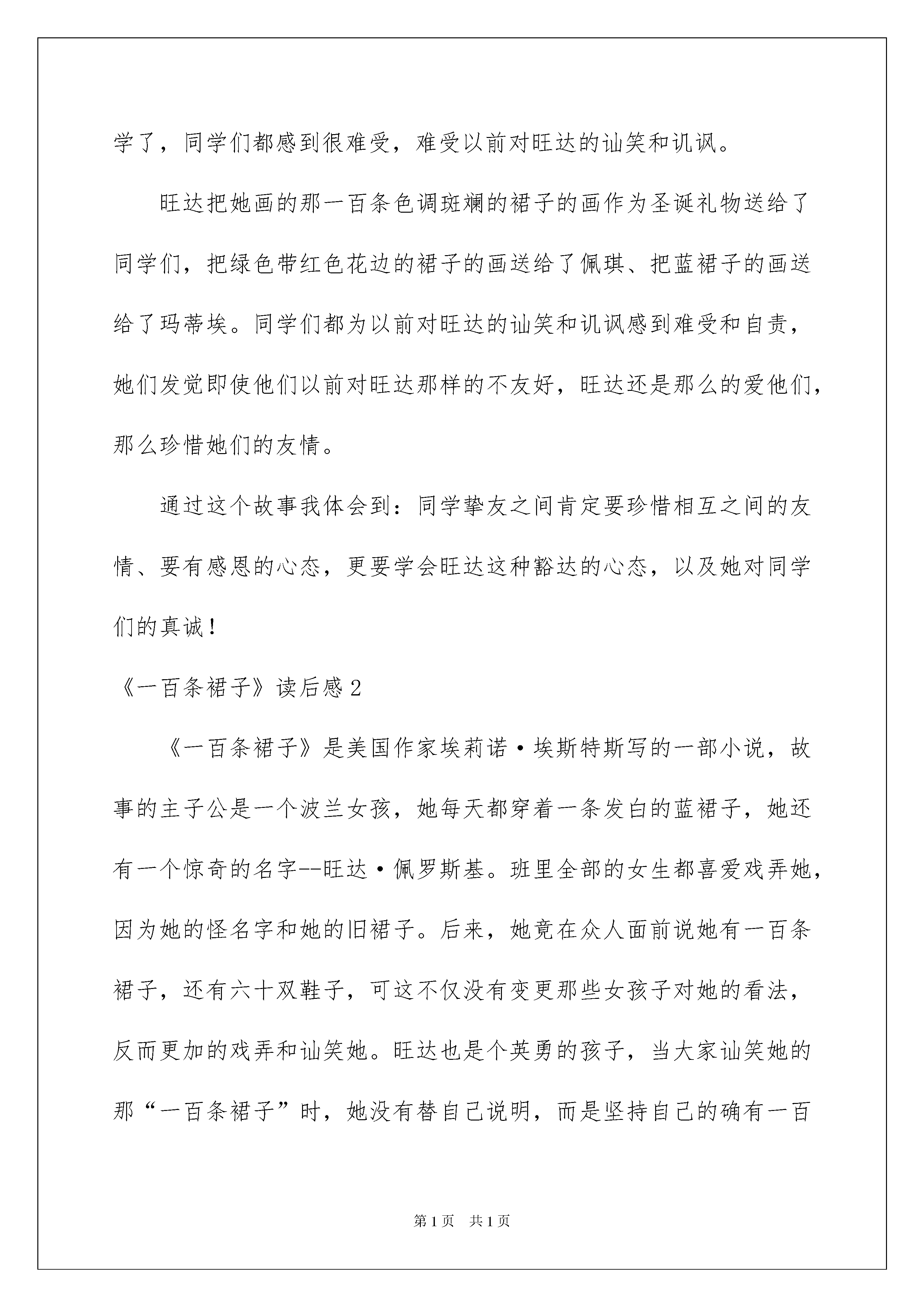 学了，同学们都感到很难受，难受以前对旺达的讪笑和讥讽。

旺达把她画的那一百条色调斑斓的裙子的画作为圣诞礼物送给了同学们，把绿色带红色花边的裙子的画送给了佩琪、把蓝裙子的画送给了玛蒂埃。同学们都为以前对旺达的讪笑和讥讽感到难受和自责，她们发觉即使他们以前对旺达那样的不友好，旺达还是那么的爱他们，那么珍惜她们的友情。

通过这个故事我体会到：同学挚友之间肯定要珍惜相互之间的友情、要有感恩的心态，更要学会旺达这种豁达的心态，以及她对同学们的真诚！

《一百条裙子》读后感2

《一百条裙子》是美国作家埃莉诺·埃斯特斯写的一部小说，故事的主子公是一个波兰女孩，她每天都穿着一条发白的蓝裙子，她还有一个惊奇的名字--旺达·佩罗斯基。班里全部的女生都喜爱戏弄她，因为她的怪名字和她的旧裙子。后来，她竟在众人面前说她有一百条裙子，还有六十双鞋子，可这不仅没有变更那些女孩子对她的看法，反而更加的戏弄和讪笑她。旺达也是个英勇的孩子，当大家讪笑她的那“一百条裙子”时，她没有替自己说明，而是坚持自己的确有一百

第1页 共1页